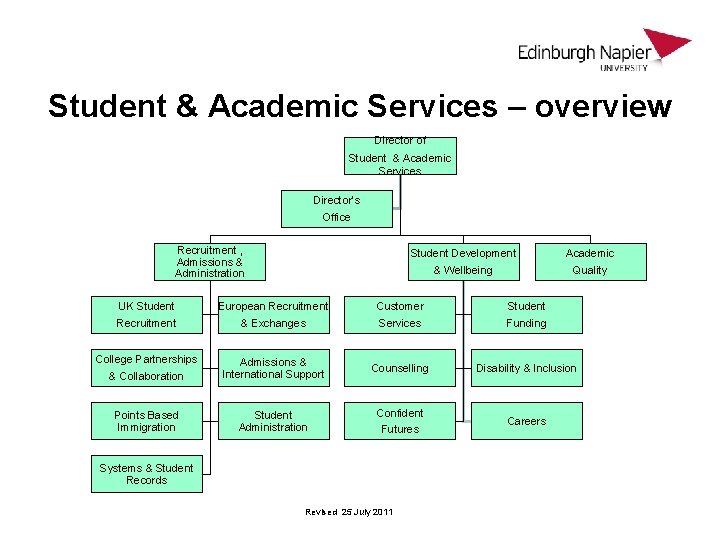 Edinburgh Napier
UNIVERSITY

Student & Academic Services – overview

Director of Student & Academic Services

Director's Office

Recruitment , Admissions & Administration

Student Development & Wellbeing

Academic Quality

UK Student Recruitment

European Recruitment & Exchanges

College Partnerships & Collaboration

Admissions & International Support

Points Based Immigration

Student Administration

Systems & Student Records

Customer Services

Student Funding

Counselling

Disability & Inclusion

Confident Futures

Careers

Revised 25 July 2011